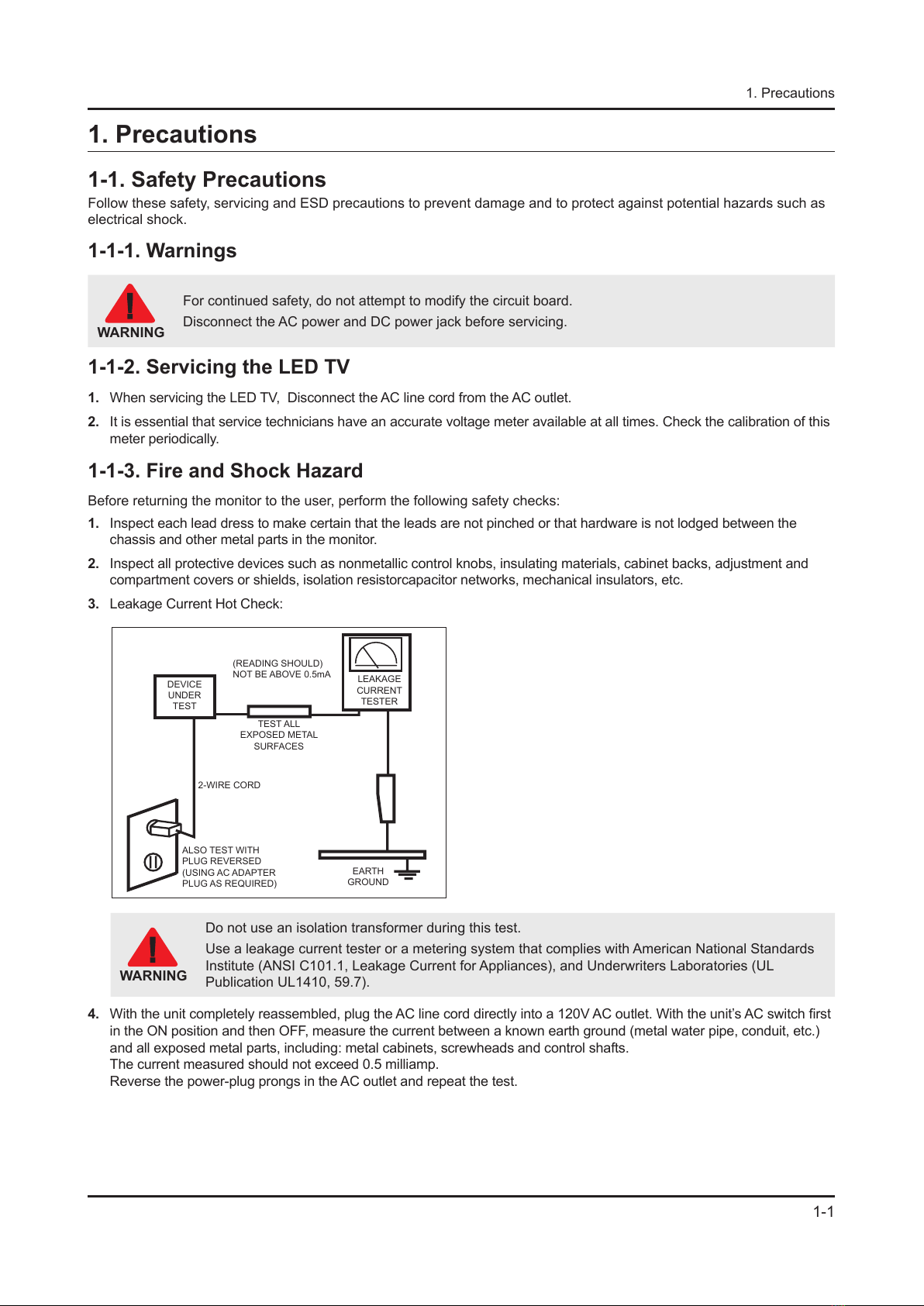 1. Precautions

1. Precautions

1-1. Safety Precautions

Follow these safety, servicing and ESD precautions to prevent damage and to protect against potential hazards such as electrical shock.

1-1-1. Warnings

WARNING

For continued safety, do not attempt to modify the circuit board.
Disconnect the AC power and DC power jack before servicing.

1-1-2. Servicing the LED TV

1. When servicing the LED TV, Disconnect the AC line cord from the AC outlet.

2. It is essential that service technicians have an accurate voltage meter available at all times. Check the calibration of this meter periodically.

1-1-3. Fire and Shock Hazard

Before returning the monitor to the user, perform the following safety checks:

1. Inspect each lead dress to make certain that the leads are not pinched or that hardware is not lodged between the chassis and other metal parts in the monitor.

2. Inspect all protective devices such as nonmetallic control knobs, insulating materials, cabinet backs, adjustment and compartment covers or shields, isolation resistorcapacitor networks, mechanical insulators, etc.

3. Leakage Current Hot Check:

(READING SHOULD)
NOT BE ABOVE 0.5mA

DEVICE
UNDER
TEST

LEAKAGE
CURRENT
TESTER

TEST ALL
EXPOSED METAL
SURFACES

2-WIRE CORD

ALSO TEST WITH
PLUG REVERSED
(USING AC ADAPTER
PLUG AS REQUIRED)

EARTH
GROUND

WARNING

Do not use an isolation transformer during this test.

Use a leakage current tester or a metering system that complies with American National Standards Institute (ANSI C101.1, Leakage Current for Appliances), and Underwriters Laboratories (UL Publication UL1410, 59.7).

4. With the unit completely reassembled, plug the AC line cord directly into a 120V AC outlet. With the unit's AC switch first in the ON position and then OFF, measure the current between a known earth ground (metal water pipe, conduit, etc.) and all exposed metal parts, including: metal cabinets, screwheads and control shafts.
The current measured should not exceed 0.5 milliamp.
Reverse the power-plug prongs in the AC outlet and repeat the test.

1-1